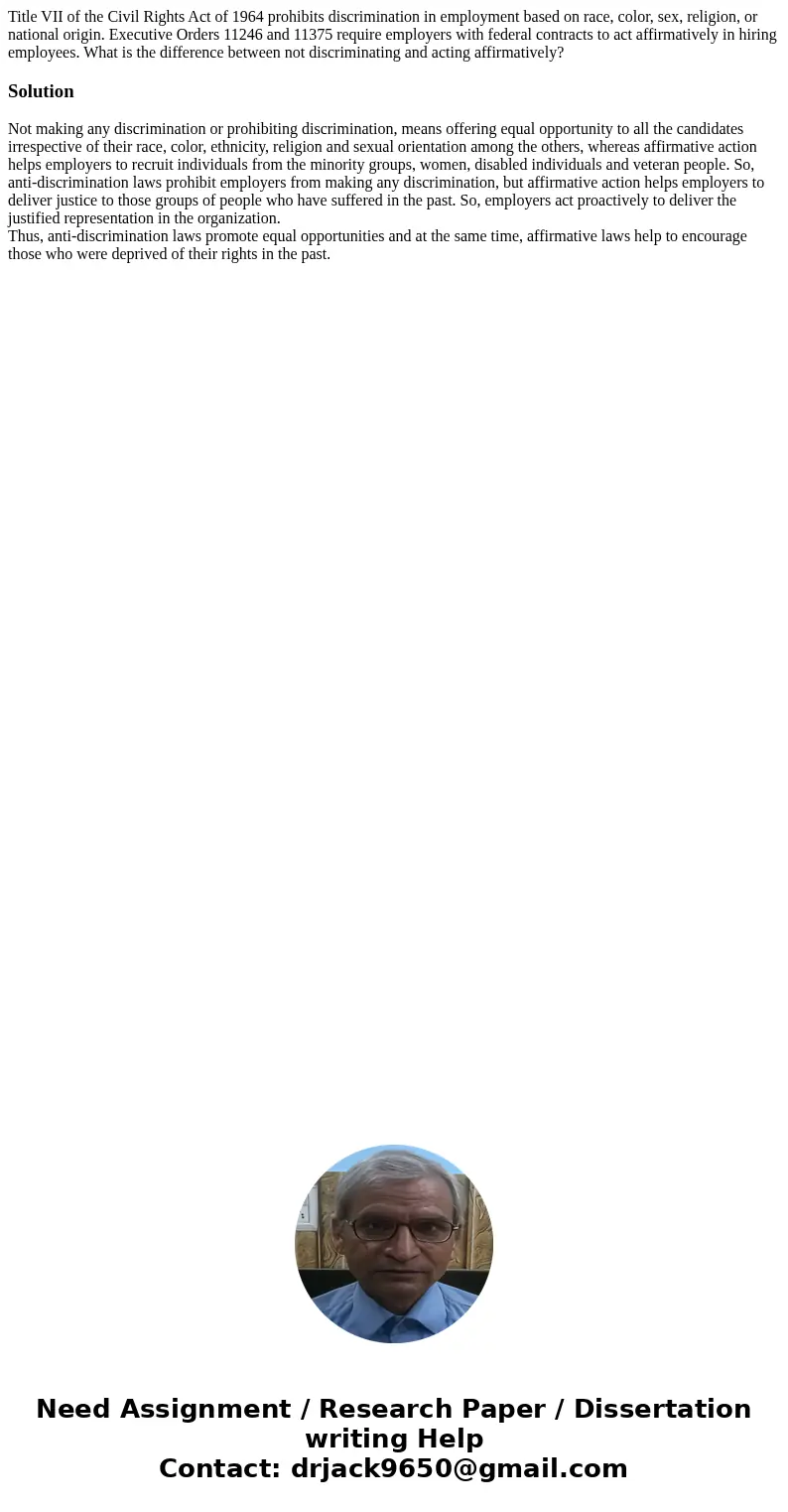 Title VII of the Civil Rights Act of 1964 prohibits discrimination in employment based on race, color, sex, religion, or national origin. Executive Orders 11246 and 11375 require employers with federal contracts to act affirmatively in hiring employees. What is the difference between not discriminating and acting affirmatively?

Solution

Not making any discrimination or prohibiting discrimination, means offering equal opportunity to all the candidates irrespective of their race, color, ethnicity, religion and sexual orientation among the others, whereas affirmative action helps employers to recruit individuals from the minority groups, women, disabled individuals and veteran people. So, anti-discrimination laws prohibit employers from making any discrimination, but affirmative action helps employers to deliver justice to those groups of people who have suffered in the past. So, employers act proactively to deliver the justified representation in the organization.
Thus, anti-discrimination laws promote equal opportunities and at the same time, affirmative laws help to encourage those who were deprived of their rights in the past.

Need Assignment / Research Paper / Dissertation writing Help
Contact: drjack9650@gmail.com